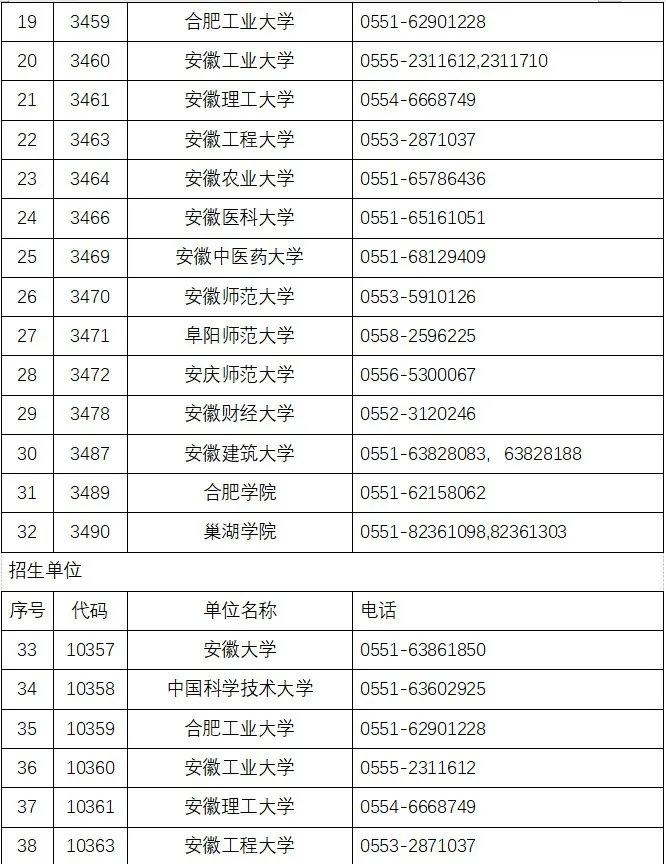 | 19 | 3459 | 合肥工业大学 | 0551-62901228 |
|---|---|---|---|
| 20 | 3460 | 安徽工业大学 | 0555-2311612,2311710 |
| 21 | 3461 | 安徽理工大学 | 0554-6668749 |
| 22 | 3463 | 安徽工程大学 | 0553-2871037 |
| 23 | 3464 | 安徽农业大学 | 0551-65786436 |
| 24 | 3466 | 安徽医科大学 | 0551-65161051 |
| 25 | 3469 | 安徽中医药大学 | 0551-68129409 |
| 26 | 3470 | 安徽师范大学 | 0553-5910126 |
| 27 | 3471 | 阜阳师范大学 | 0558-2596225 |
| 28 | 3472 | 安庆师范大学 | 0556-5300067 |
| 29 | 3478 | 安徽财经大学 | 0552-3120246 |
| 30 | 3487 | 安徽建筑大学 | 0551-63828083, 63828188 |
| 31 | 3489 | 合肥学院 | 0551-62158062 |
| 32 | 3490 | 巢湖学院 | 0551-82361098,82361303 |

招生单位

| 序号 | 代码 | 单位名称 | 电话 |
|---|---|---|---|
| 33 | 10357 | 安徽大学 | 0551-63861850 |
| 34 | 10358 | 中国科学技术大学 | 0551-63602925 |
| 35 | 10359 | 合肥工业大学 | 0551-62901228 |
| 36 | 10360 | 安徽工业大学 | 0555-2311612 |
| 37 | 10361 | 安徽理工大学 | 0554-6668749 |
| 38 | 10363 | 安徽工程大学 | 0553-2871037 |